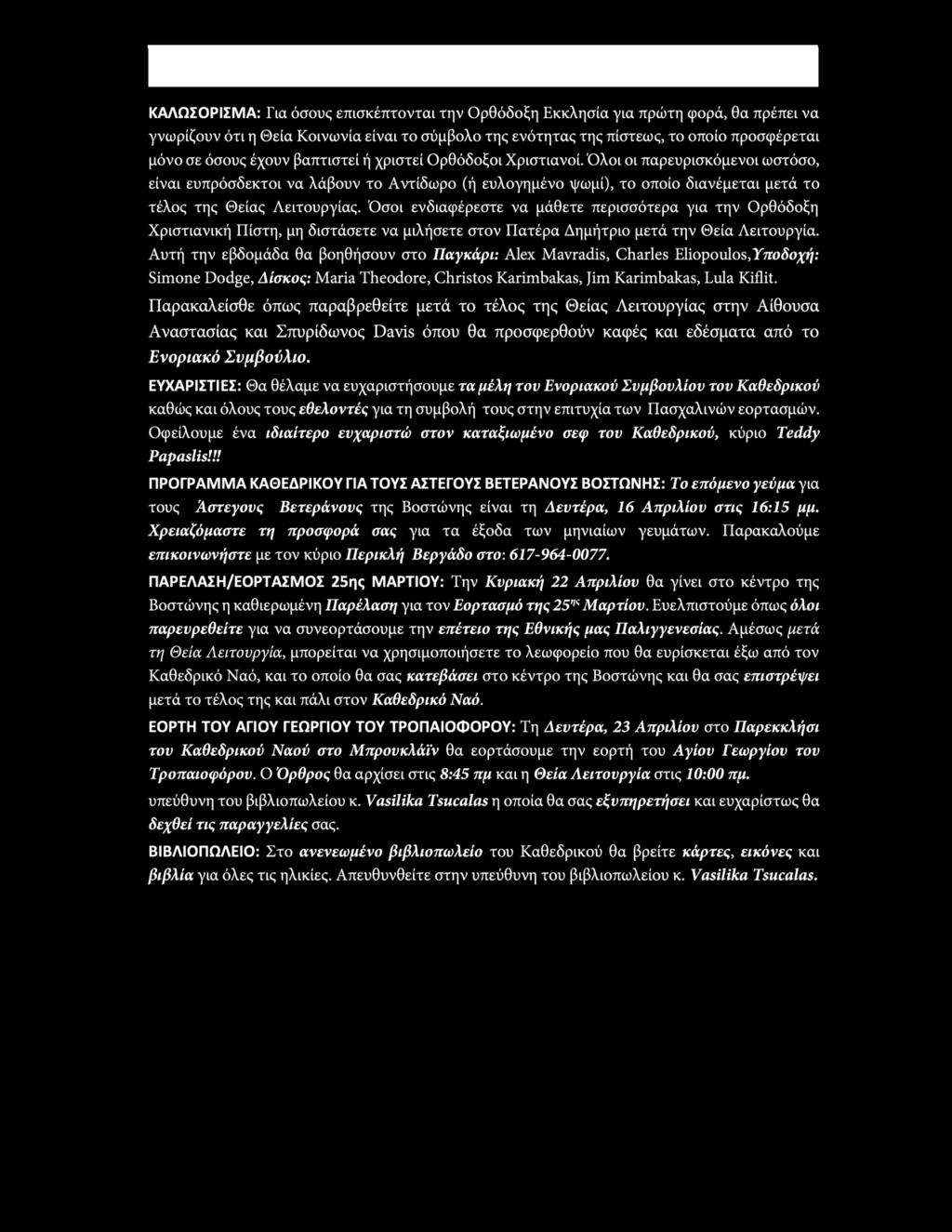 ΚΑΛΩΣΟΡΙΣΜΑ: Για όσους επισκέπτονται την Ορθόδοξη Εκκλησία για πρώτη φορά, θα πρέπει να γνωρίζουν ότι η Θεία Κοινωνία είναι το σύμβολο της ενότητας της πίστεως, το οποίο προσφέρεται μόνο σε όσους έχουν βαπτιστεί ή χριστεί Ορθόδοξοι Χριστιανοί. Όλοι οι παρευρισκόμενοι ωστόσο, είναι ευπρόσδεκτοι να λάβουν το Αντίδωρο (ή ευλογημένο ψωμί), το οποίο διανέμεται μετά το τέλος της Θείας Λειτουργίας. Όσοι ενδιαφέρεστε να μάθετε περισσότερα για την Ορθόδοξη Χριστιανική Πίστη, μη διστάσετε να μιλήσετε στον Πατέρα Δημήτριο μετά την Θεία Λειτουργία. Αυτή την εβδομάδα θα βοηθήσουν στο Παγκάρι: Alex Mavradis, Charles Eliopoulos,Υποδοχή: Simone Dodge, Δίσκος: Maria Theodore, Christos Karimbakas, Jim Karimbakas, Lula Kiflit.

Παρακαλείσθε όπως παραβρεθείτε μετά το τέλος της Θείας Λειτουργίας στην Αίθουσα Αναστασίας και Σπυρίδωνος Davis όπου θα προσφερθούν καφές και εδέσματα από το Ενοριακό Συμβούλιο.

ΕΥΧΑΡΙΣΤΙΕΣ: Θα θέλαμε να ευχαριστήσουμε τα μέλη του Ενοριακού Συμβουλίου του Καθεδρικού καθώς και όλους τους εθελοντές για τη συμβολή τους στην επιτυχία των Πασχαλινών εορτασμών. Οφείλουμε ένα ιδιαίτερο ευχαριστώ στον καταξιωμένο σεφ του Καθεδρικού, κύριο Teddy Papaslis!!!

ΠΡΟΓΡΑΜΜΑ ΚΑΘΕΔΡΙΚΟΥ ΓΙΑ ΤΟΥΣ ΑΣΤΕΓΟΥΣ ΒΕΤΕΡΑΝΟΥΣ ΒΟΣΤΩΝΗΣ: Το επόμενο γεύμα για τους Άστεγους Βετεράνους της Βοστώνης είναι τη Δευτέρα, 16 Απριλίου στις 16:15 μμ. Χρειαζόμαστε τη προσφορά σας για τα έξοδα των μηνιαίων γευμάτων. Παρακαλούμε επικοινωνήστε με τον κύριο Περικλή Βεργάδο στο: 617-964-0077.

ΠΑΡΕΛΑΣΗ/ΕΟΡΤΑΣΜΟΣ 25ης ΜΑΡΤΙΟΥ: Την Κυριακή 22 Απριλίου θα γίνει στο κέντρο της Βοστώνης η καθιερωμένη Παρέλαση για τον Εορτασμό της 25ης Μαρτίου. Ευελπιστούμε όπως όλοι παρευρεθείτε για να συνεορτάσουμε την επέτειο της Εθνικής μας Παλιγγενεσίας. Αμέσως μετά τη Θεία Λειτουργία, μπορείται να χρησιμοποιήσετε το λεωφορείο που θα ευρίσκεται έξω από τον Καθεδρικό Ναό, και το οποίο θα σας κατεβάσει στο κέντρο της Βοστώνης και θα σας επιστρέψει μετά το τέλος της και πάλι στον Καθεδρικό Ναό.

ΕΟΡΤΗ ΤΟΥ ΑΓΙΟΥ ΓΕΩΡΓΙΟΥ ΤΟΥ ΤΡΟΠΑΙΟΦΟΡΟΥ: Τη Δευτέρα, 23 Απριλίου στο Παρεκκλήσι του Καθεδρικού Ναού στο Μπρουκλάϊν θα εορτάσουμε την εορτή του Αγίου Γεωργίου του Τροπαιοφόρου. Ο Όρθρος θα αρχίσει στις 8:45 πμ και η Θεία Λειτουργία στις 10:00 πμ.

υπεύθυνη του βιβλιοπωλείου κ. Vasilika Tsucalas η οποία θα σας εξυπηρετήσει και ευχαρίστως θα δεχθεί τις παραγγελίες σας.

ΒΙΒΛΙΟΠΩΛΕΙΟ: Στο ανενεωμένο βιβλιοπωλείο του Καθεδρικού θα βρείτε κάρτες, εικόνες και βιβλία για όλες τις ηλικίες. Απευθυνθείτε στην υπεύθυνη του βιβλιοπωλείου κ. Vasilika Tsucalas.